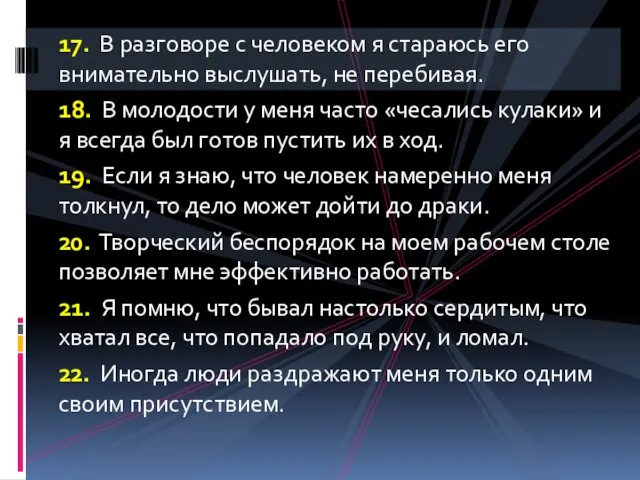 17. В разговоре с человеком я стараюсь его внимательно выслушать, не перебивая.

18. В молодости у меня часто «чесались кулаки» и я всегда был готов пустить их в ход.

19. Если я знаю, что человек намеренно меня толкнул, то дело может дойти до драки.

20. Творческий беспорядок на моем рабочем столе позволяет мне эффективно работать.

21. Я помню, что бывал настолько сердитым, что хватал все, что попадало под руку, и ломал.

22. Иногда люди раздражают меня только одним своим присутствием.